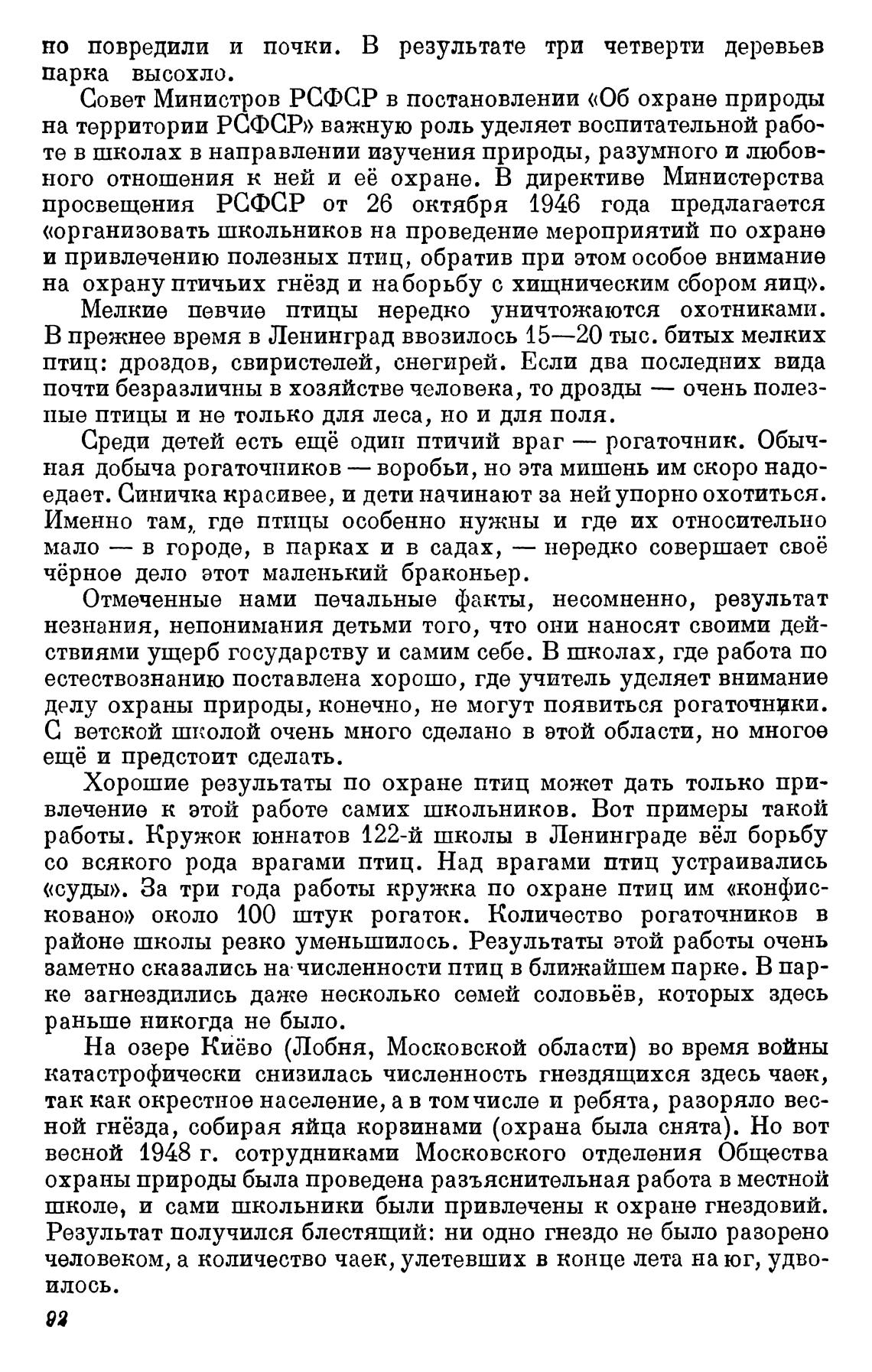 но повредили и почки. В результате три четверти деревьев парка высохло.

Совет Министров РСФСР в постановлении «Об охране природы на территории РСФСР» важную роль уделяет воспитательной работе в школах в направлении изучения природы, разумного и любовного отношения к ней и её охране. В директиве Министерства просвещения РСФСР от 26 октября 1946 года предлагается «организовать школьников на проведение мероприятий по охране и привлечению полезных птиц, обратив при этом особое внимание на охрану птичьих гнёзд и на борьбу с хищническим сбором яиц».

Мелкие певчие птицы нередко уничтожаются охотниками. В прежнее время в Ленинград ввозилось 15—20 тыс. битых мелких птиц: дроздов, свиристелей, снегирей. Если два последних вида почти безразличны в хозяйстве человека, то дрозды — очень полезные птицы и не только для леса, но и для поля.

Среди детей есть ещё один птичий враг — рогаточник. Обычная добыча рогаточников — воробьи, но эта мишень им скоро надоедает. Синичка красивее, и дети начинают за ней упорно охотиться. Именно там, где птицы особенно нужны и где их относительно мало — в городе, в парках и в садах, — нередко совершает своё чёрное дело этот маленький браконьер.

Отмеченные нами печальные факты, несомненно, результат незнания, непонимания детьми того, что они наносят своими действиями ущерб государству и самим себе. В школах, где работа по естествознанию поставлена хорошо, где учитель уделяет внимание делу охраны природы, конечно, не могут появиться рогаточники. С ветской школой очень много сделано в этой области, но многое ещё и предстоит сделать.

Хорошие результаты по охране птиц может дать только привлечение к этой работе самих школьников. Вот примеры такой работы. Кружок юннатов 122-й школы в Ленинграде вёл борьбу со всякого рода врагами птиц. Над врагами птиц устраивались «суды». За три года работы кружка по охране птиц им «конфисковано» около 100 штук рогаток. Количество рогаточников в районе школы резко уменьшилось. Результаты этой работы очень заметно сказались на численности птиц в ближайшем парке. В парке загнездились даже несколько семей соловьёв, которых здесь раньше никогда не было.

На озере Киёво (Лобня, Московской области) во время войны катастрофически снизилась численность гнездящихся здесь чаек, так как окрестное население, а в том числе и ребята, разоряло весной гнёзда, собирая яйца корзинами (охрана была снята). Но вот весной 1948 г. сотрудниками Московского отделения Общества охраны природы была проведена разъяснительная работа в местной школе, и сами школьники были привлечены к охране гнездовий. Результат получился блестящий: ни одно гнездо не было разорено человеком, а количество чаек, улетевших в конце лета на юг, удвоилось.

92